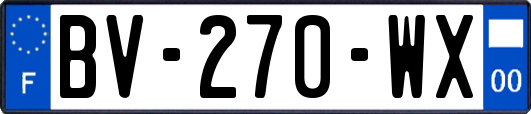 F
BV-270-WX
00